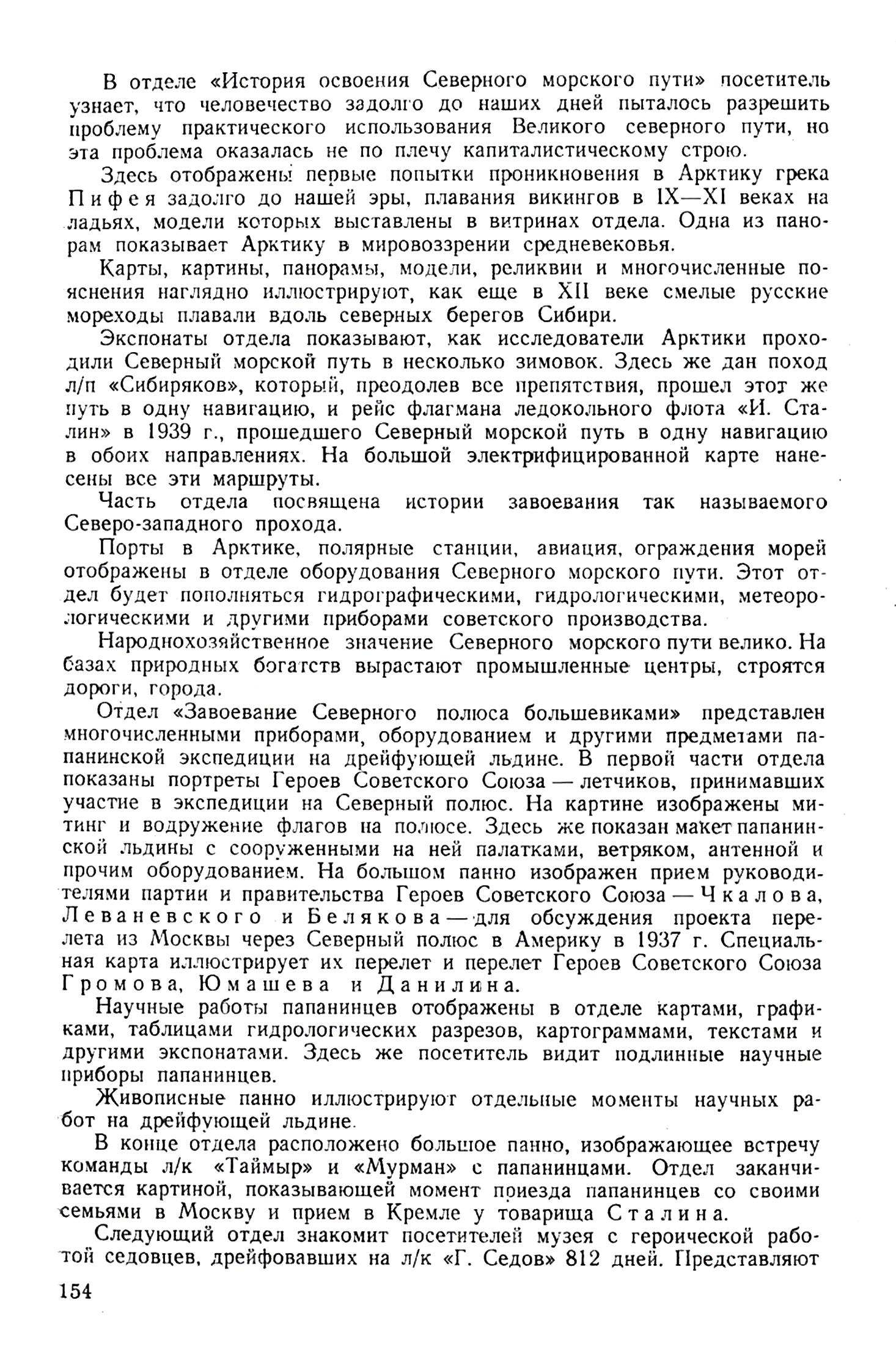 В отделе «История освоения Северного морского пути» посетитель узнает, что человечество задолго до наших дней пыталось разрешить проблему практического использования Великого северного пути, но эта проблема оказалась не по плечу капиталистическому строю.

Здесь отображены первые попытки проникновения в Арктику грека Пифея задолго до нашей эры, плавания викингов в IX—XI веках на ладьях, модели которых выставлены в витринах отдела. Одна из панорам показывает Арктику в мировоззрении средневековья.

Карты, картины, панорамы, модели, реликвии и многочисленные пояснения наглядно иллюстрируют, как еще в XII веке смелые русские мореходы плавали вдоль северных берегов Сибири.

Экспонаты отдела показывают, как исследователи Арктики проходили Северный морской путь в несколько зимовок. Здесь же дан поход л/п «Сибиряков», который, преодолев все препятствия, прошел этот же путь в одну навигацию, и рейс флагмана ледокольного флота «И. Сталин» в 1939 г., прошедшего Северный морской путь в одну навигацию в обоих направлениях. На большой электрифицированной карте нанесены все эти маршруты.

Часть отдела посвящена истории завоевания так называемого Северо-западного прохода.

Порты в Арктике, полярные станции, авиация, ограждения морей отображены в отделе оборудования Северного морского пути. Этот отдел будет пополняться гидрографическими, гидрологическими, метеорологическими и другими приборами советского производства.

Народнохозяйственное значение Северного морского пути велико. На базах природных богатств вырастают промышленные центры, строятся дороги, города.

Отдел «Завоевание Северного полюса большевиками» представлен многочисленными приборами, оборудованием и другими предметами папанинской экспедиции на дрейфующей льдине. В первой части отдела показаны портреты Героев Советского Союза — летчиков, принимавших участие в экспедиции на Северный полюс. На картине изображены митинг и водружение флагов на полюсе. Здесь же показан макет папанинской льдины с сооруженными на ней палатками, ветряком, антенной и прочим оборудованием. На большом панно изображен прием руководителями партии и правительства Героев Советского Союза — Чкалова, Леваневского и Белякова — для обсуждения проекта перелета из Москвы через Северный полюс в Америку в 1937 г. Специальная карта иллюстрирует их перелет и перелет Героев Советского Союза Громова, Юмашева и Данилина.

Научные работы папанинцев отображены в отделе картами, графиками, таблицами гидрологических разрезов, картограммами, текстами и другими экспонатами. Здесь же посетитель видит подлинные научные приборы папанинцев.

Живописные панно иллюстрируют отдельные моменты научных работ на дрейфующей льдине.

В конце отдела расположено большое панно, изображающее встречу команды л/к «Таймыр» и «Мурман» с папанинцами. Отдел заканчивается картиной, показывающей момент приезда папанинцев со своими семьями в Москву и прием в Кремле у товарища Сталина.

Следующий отдел знакомит посетителей музея с героической работой седовцев, дрейфовавших на л/к «Г. Седов» 812 дней. Представляют

154